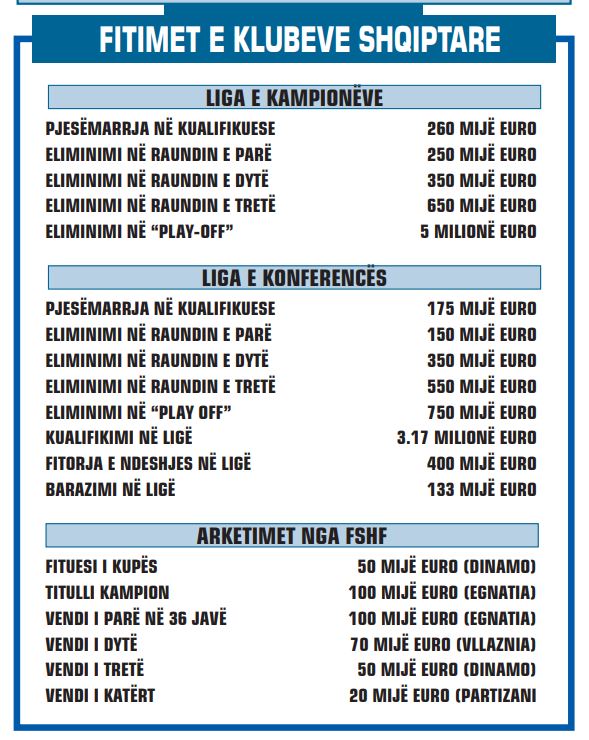 FITIMET E KLUBEVE SHQIPTARE

LIGA E KAMPIONËVE

PJESËMARRJA NË KUALIFIKUESE 260 MIJË EURO
ELIMINIMI NË RAUNDIN E PARË 250 MIJË EURO
ELIMINIMI NË RAUNDIN E DYTË 350 MIJË EURO
ELIMINIMI NË RAUNDIN E TRETË 650 MIJË EURO
ELIMINIMI NË "PLAY-OFF" 5 MILIONË EURO

LIGA E KONFERENCËS

PJESËMARRJA NË KUALIFIKUESE 175 MIJË EURO
ELIMINIMI NË RAUNDIN E PARË 150 MIJË EURO
ELIMINIMI NË RAUNDIN E DYTË 350 MIJË EURO
ELIMINIMI NË RAUNDIN E TRETË 550 MIJË EURO
ELIMINIMI NË "PLAY OFF" 750 MIJË EURO
KUALIFIKIMI NË LIGË 3.17 MILIONË EURO
FITORJA E NDESHJES NË LIGË 400 MIJË EURO
BARAZIMI NË LIGË 133 MIJË EURO

ARKETIMET NGA FSHF

FITUESI I KUPËS 50 MIJË EURO (DINAMO)
TITULLI KAMPION 100 MIJË EURO (EGNATIA)
VENDI I PARË NË 36 JAVË 100 MIJË EURO (EGNATIA)
VENDI I DYTË 70 MIJË EURO (VLLAZNIA)
VENDI I TRETË 50 MIJË EURO (DINAMO)
VENDI I KATËRT 20 MIJË EURO (PARTIZANI